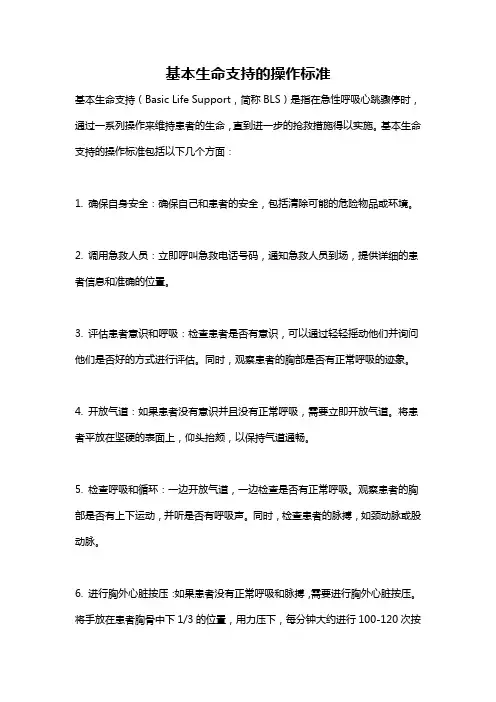 基本生命支持的操作标准

基本生命支持（Basic Life Support，简称 BLS）是指在急性呼吸心跳骤停时，通过一系列操作来维持患者的生命，直到进一步的抢救措施得以实施。基本生命支持的操作标准包括以下几个方面：

1. 确保自身安全：确保自己和患者的安全，包括清除可能的危险物品或环境。

2. 调用急救人员：立即呼叫急救电话号码，通知急救人员到场，提供详细的患者信息和准确的位置。

3. 评估患者意识和呼吸：检查患者是否有意识，可以通过轻轻摇动他们并询问他们是否好的方式进行评估。同时，观察患者的胸部是否有正常呼吸的迹象。

4. 开放气道：如果患者没有意识并且没有正常呼吸，需要立即开放气道。将患者平放在坚硬的表面上，仰头抬颏，以保持气道通畅。

5. 检查呼吸和循环：一边开放气道，一边检查是否有正常呼吸。观察患者的胸部是否有上下运动，并听是否有呼吸声。同时，检查患者的脉搏，如颈动脉或股动脉。

6. 进行胸外心脏按压：如果患者没有正常呼吸和脉搏，需要进行胸外心脏按压。将手放在患者胸骨中下 1/3 的位置，用力压下，每分钟大约进行 100-120 次按